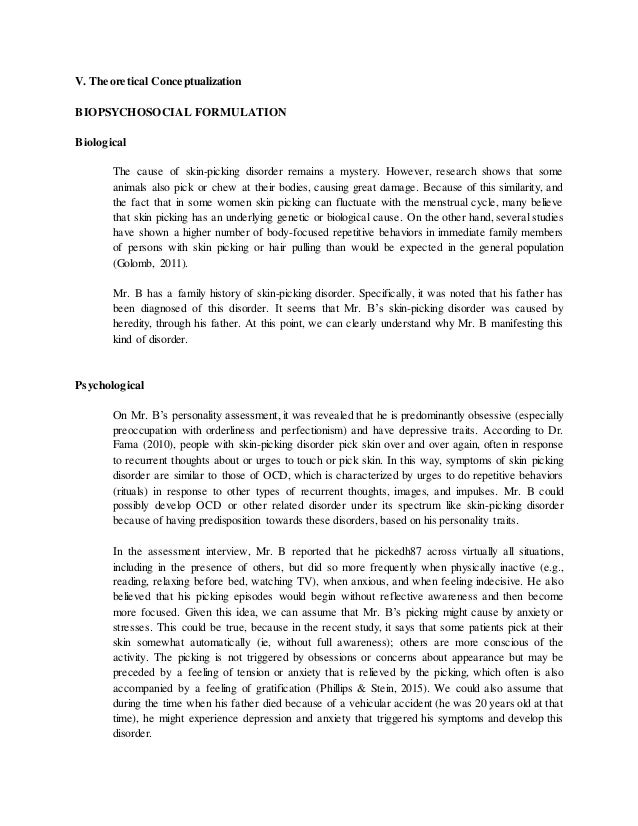 V. Theoretical Conceptualization

BIOPSYCHOSOCIAL FORMULATION

Biological

The cause of skin-picking disorder remains a mystery. However, research shows that some animals also pick or chew at their bodies, causing great damage. Because of this similarity, and the fact that in some women skin picking can fluctuate with the menstrual cycle, many believe that skin picking has an underlying genetic or biological cause. On the other hand, several studies have shown a higher number of body-focused repetitive behaviors in immediate family members of persons with skin picking or hair pulling than would be expected in the general population (Golomb, 2011).

Mr. B has a family history of skin-picking disorder. Specifically, it was noted that his father has been diagnosed of this disorder. It seems that Mr. B's skin-picking disorder was caused by heredity, through his father. At this point, we can clearly understand why Mr. B manifesting this kind of disorder.

Psychological

On Mr. B's personality assessment, it was revealed that he is predominantly obsessive (especially preoccupation with orderliness and perfectionism) and have depressive traits. According to Dr. Fama (2010), people with skin-picking disorder pick skin over and over again, often in response to recurrent thoughts about or urges to touch or pick skin. In this way, symptoms of skin picking disorder are similar to those of OCD, which is characterized by urges to do repetitive behaviors (rituals) in response to other types of recurrent thoughts, images, and impulses. Mr. B could possibly develop OCD or other related disorder under its spectrum like skin-picking disorder because of having predisposition towards these disorders, based on his personality traits.

In the assessment interview, Mr. B reported that he pickedh87 across virtually all situations, including in the presence of others, but did so more frequently when physically inactive (e.g., reading, relaxing before bed, watching TV), when anxious, and when feeling indecisive. He also believed that his picking episodes would begin without reflective awareness and then become more focused. Given this idea, we can assume that Mr. B's picking might cause by anxiety or stresses. This could be true, because in the recent study, it says that some patients pick at their skin somewhat automatically (ie, without full awareness); others are more conscious of the activity. The picking is not triggered by obsessions or concerns about appearance but may be preceded by a feeling of tension or anxiety that is relieved by the picking, which often is also accompanied by a feeling of gratification (Phillips & Stein, 2015). We could also assume that during the time when his father died because of a vehicular accident (he was 20 years old at that time), he might experience depression and anxiety that triggered his symptoms and develop this disorder.